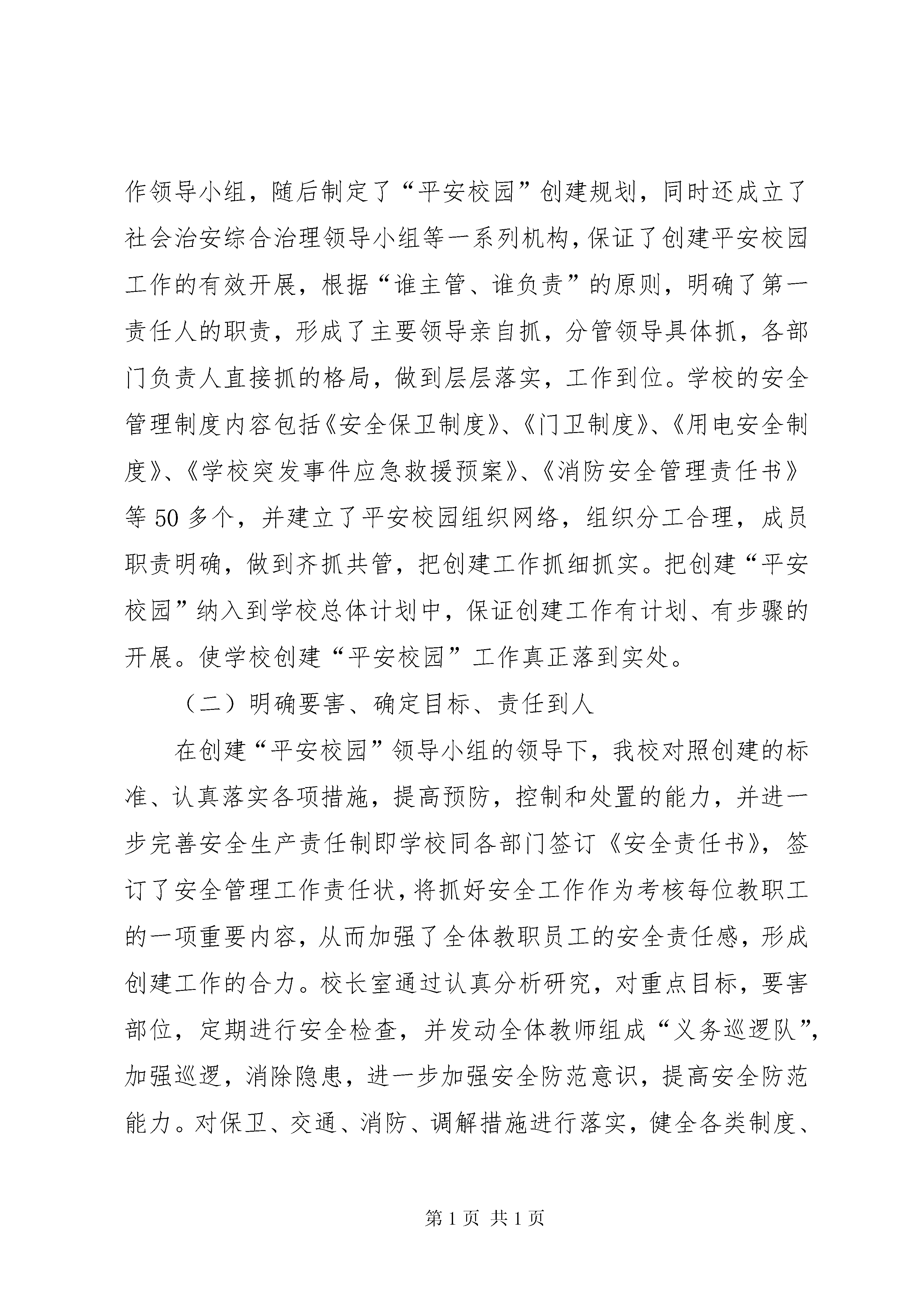 作领导小组，随后制定了“平安校园”创建规划，同时还成立了社会治安综合治理领导小组等一系列机构，保证了创建平安校园工作的有效开展，根据“谁主管、谁负责”的原则，明确了第一责任人的职责，形成了主要领导亲自抓，分管领导具体抓，各部门负责人直接抓的格局，做到层层落实，工作到位。学校的安全管理制度内容包括《安全保卫制度》、《门卫制度》、《用电安全制度》、《学校突发事件应急救援预案》、《消防安全管理责任书》等 50 多个，并建立了平安校园组织网络，组织分工合理，成员职责明确，做到齐抓共管，把创建工作抓细抓实。把创建“平安校园”纳入到学校总体计划中，保证创建工作有计划、有步骤的开展。使学校创建“平安校园”工作真正落到实处。

（二）明确要害、确定目标、责任到人

在创建“平安校园”领导小组的领导下，我校对照创建的标准、认真落实各项措施，提高预防，控制和处置的能力，并进一步完善安全生产责任制即学校同各部门签订《安全责任书》，签订了安全管理工作责任状，将抓好安全工作作为考核每位教职工的一项重要内容，从而加强了全体教职员工的安全责任感，形成创建工作的合力。校长室通过认真分析研究，对重点目标，要害部位，定期进行安全检查，并发动全体教师组成“义务巡逻队”，加强巡逻，消除隐患，进一步加强安全防范意识，提高安全防范能力。对保卫、交通、消防、调解措施进行落实，健全各类制度、

第 1 页 共 1 页